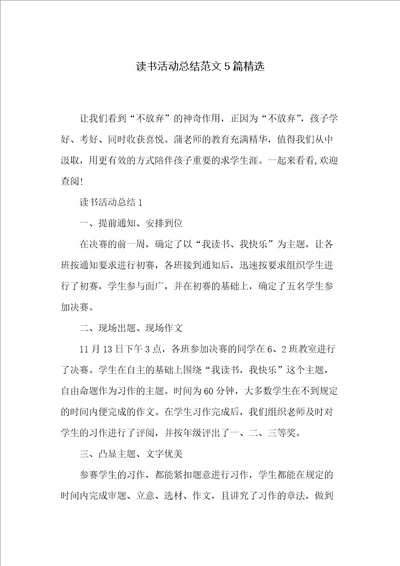 读书活动总结范文5篇精选

让我们看到“不放弃”的神奇作用，正因为“不放弃”，孩子学好、考好、同时收获喜悦。蒲老师的教育充满精华，值得我们从中汲取，用更有效的方式陪伴孩子重要的求学生涯。一起来看看,欢迎查阅!

读书活动总结1

一、提前通知、安排到位

在决赛的前一周，确定了以“我读书、我快乐”为主题，让各班按通知要求进行初赛，各班接到通知后，迅速按要求组织学生进行了初赛，学生参与面广，并在初赛的基础上，确定了五名学生参加决赛。

二、现场出题、现场作文

11月13日下午3点，各班参加决赛的同学在6、2班教室进行了决赛。学生在自主的基础上围绕“我读书，我快乐”这个主题，自由命题作为习作的主题。时间为60分钟，大多数学生在不到规定的时间内便完成的作文。在学生习作完成后，我们组织老师及时对学生的习作进行了评阅，并按年级评出了一、二、三等奖。

三、凸显主题、文字优美

参赛学生的习作，都能紧扣题意进行习作，学生都能在规定的时间内完成审题、立意、选材、作文，且讲究了习作的章法，做到